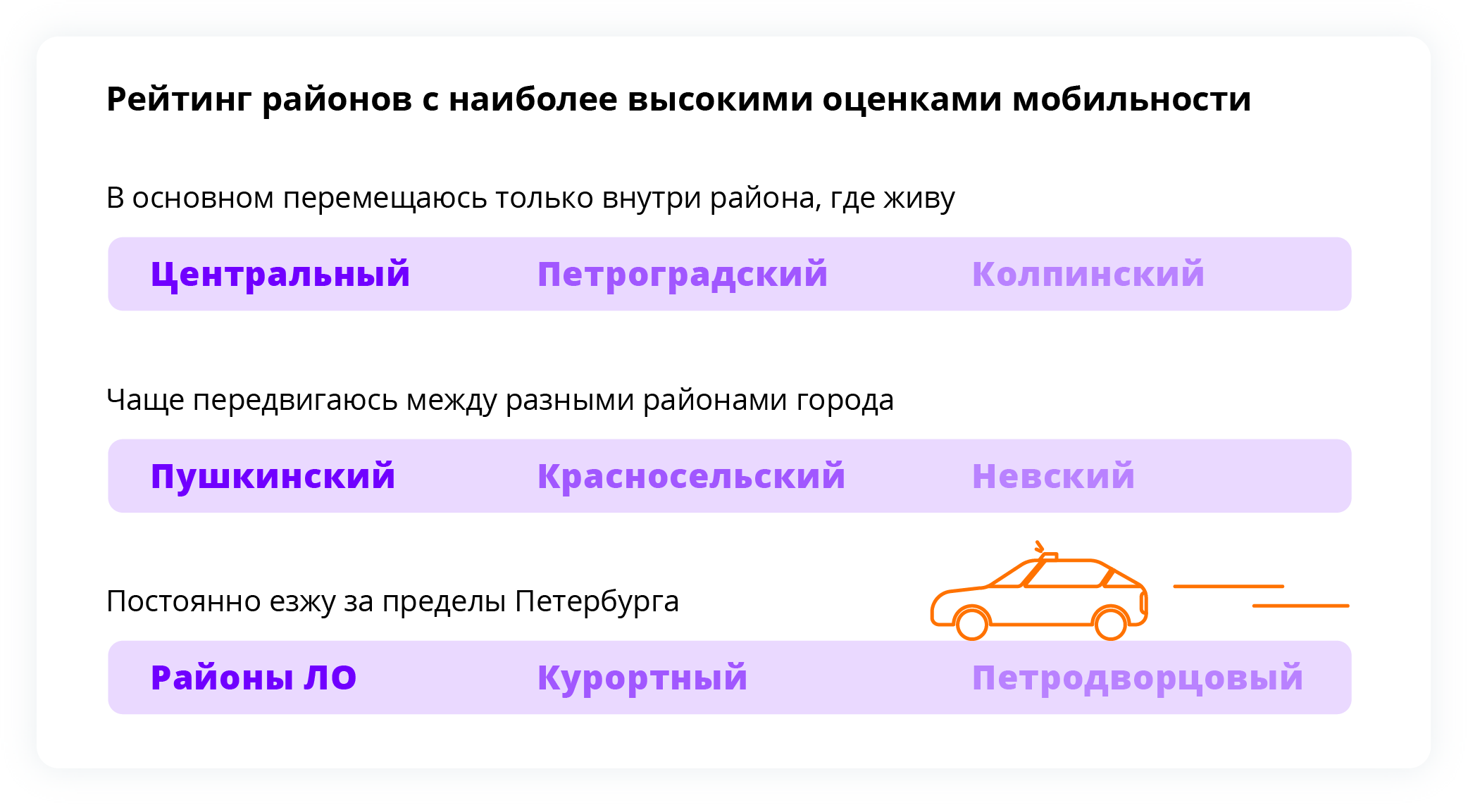 Рейтинг районов с наиболее высокими оценками мобильности

В основном перемещаюсь только внутри района, где живу

Центральный Петроградский Колпинский

Чаще передвигаюсь между разными районами города

Пушкинский Красносельский Невский

Постоянно езжу за пределы Петербурга

Районы ЛО Курортный Петродворцовый